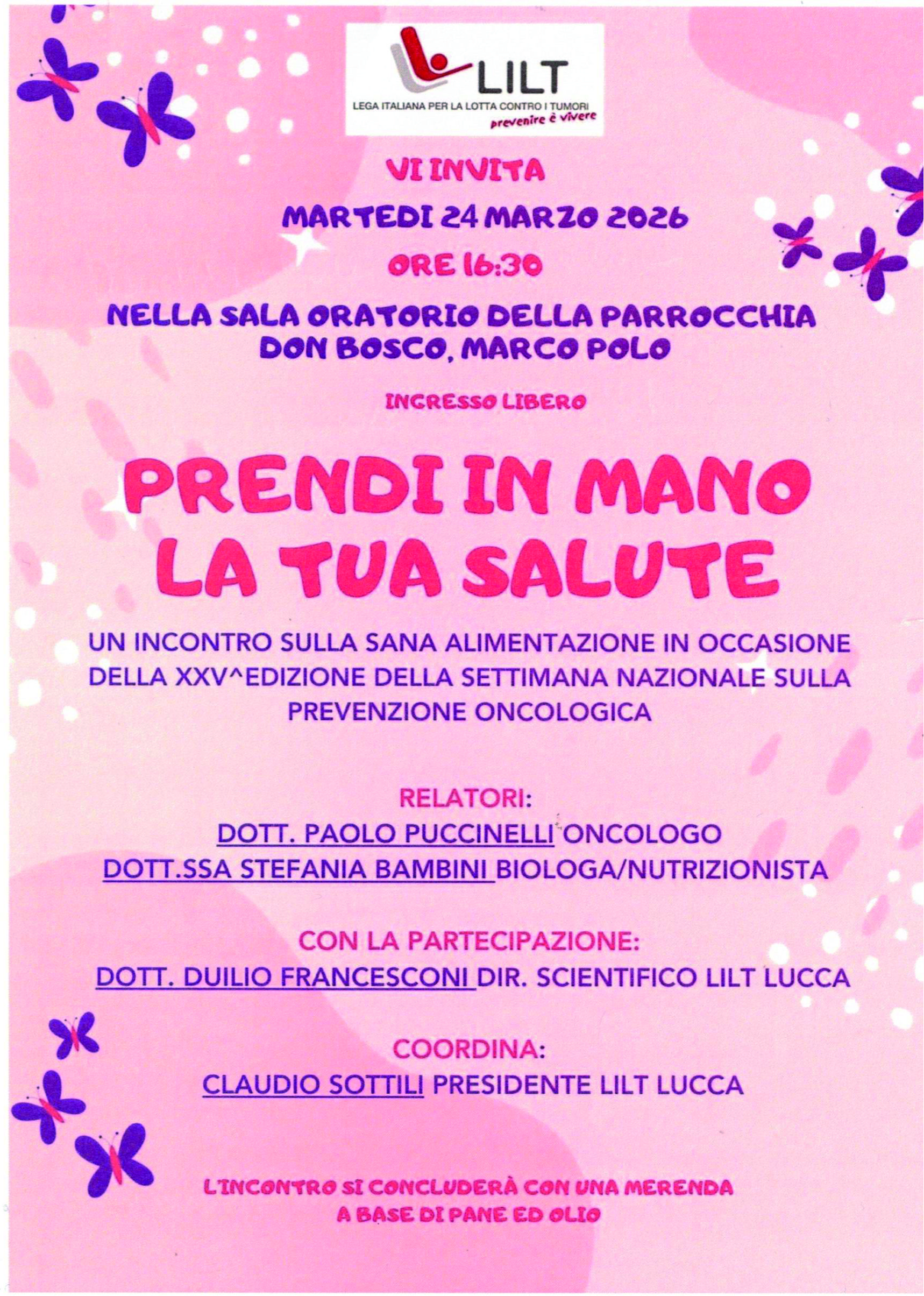 LILT
LEGA ITALIANA PER LA LOTTA CONTRO I TUMORI
prevenire è vivere

VI INVITA

MARTEDI 24 MARZO 2026

ORE 16:30

NELLA SALA ORATORIO DELLA PARROCCHIA DON BOSCO, MARCO POLO

INGRESSO LIBERO

PRENDI IN MANO LA TUA SALUTE

UN INCONTRO SULLA SANA ALIMENTAZIONE IN OCCASIONE DELLA XXV^EDIZIONE DELLA SETTIMANA NAZIONALE SULLA PREVENZIONE ONCOLOGICA

RELATORI:
DOTT. PAOLO PUCCINELLI ONCOLOGO
DOTT.SSA STEFANIA BAMBINI BIOLOGA/NUTRIZIONISTA

CON LA PARTECIPAZIONE:
DOTT. DUILIO FRANCESCONI DIR. SCIENTIFICO LILT LUCCA

COORDINA:
CLAUDIO SOTTILI PRESIDENTE LILT LUCCA

L'INCONTRO SI CONCLUDERÀ CON UNA MERENDA A BASE DI PANE ED OLIO